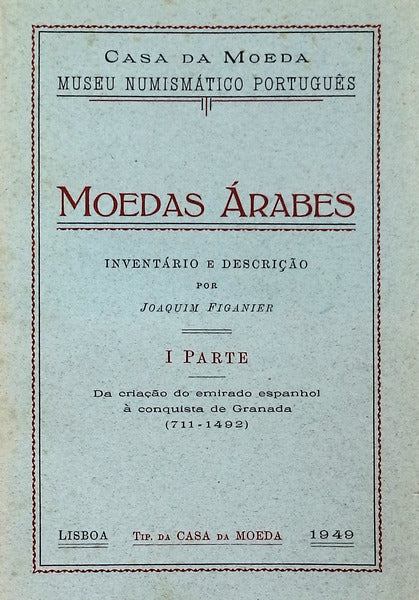 CASA DA MOEDA
MUSEU NUMISMÁTICO PORTUGUÊS

MOEDAS ÁRABES

INVENTÁRIO E DESCRIÇÃO
POR
JOAQUIM FIGANIER

I PARTE

Da criação do emirado espanhol à conquista de Granada (711-1492)

LISBOA TIP. DA CASA DA MOEDA 1949